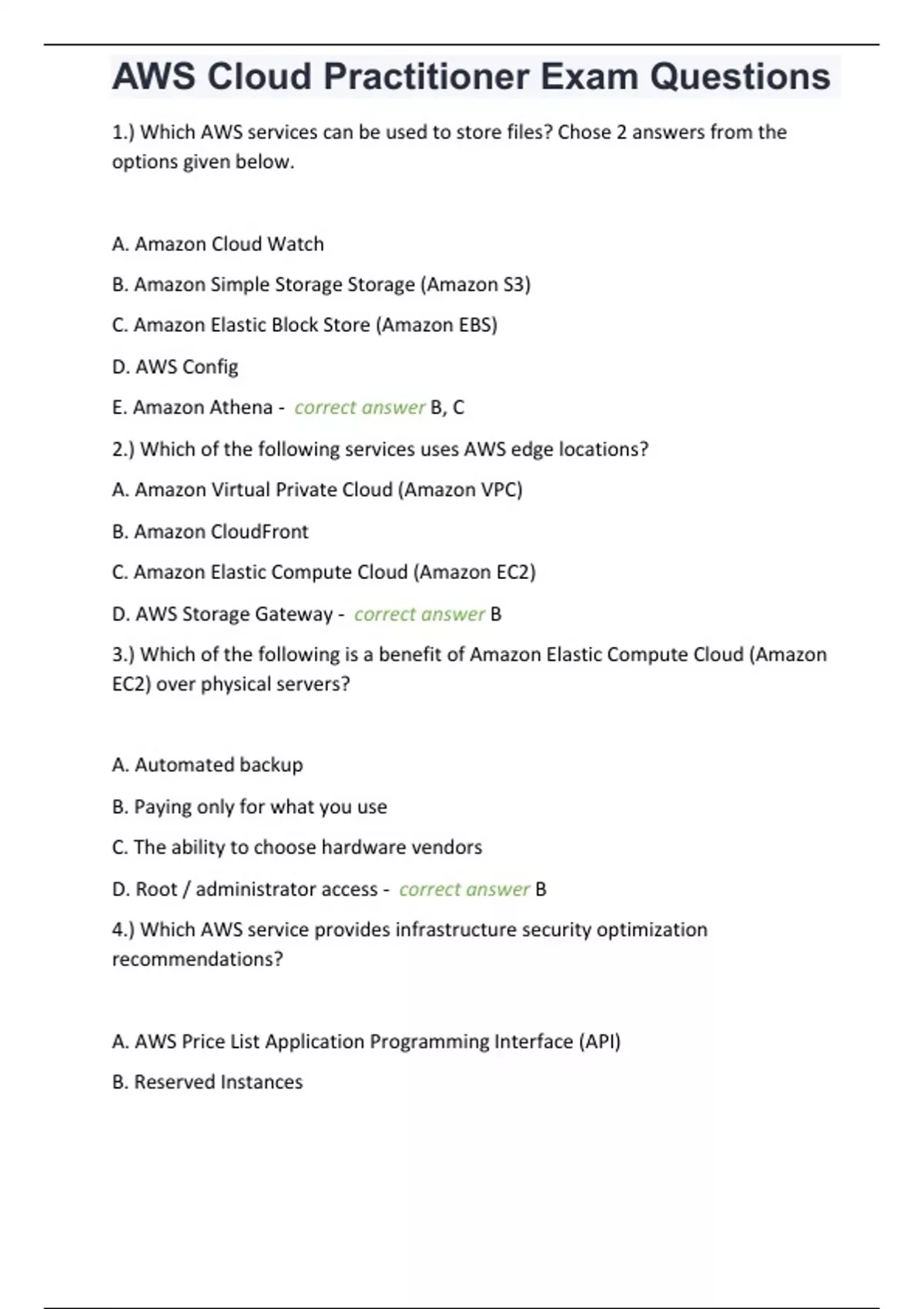 AWS Cloud Practitioner Exam Questions

1.) Which AWS services can be used to store files? Chose 2 answers from the options given below.

A. Amazon Cloud Watch

B. Amazon Simple Storage Storage (Amazon S3)

C. Amazon Elastic Block Store (Amazon EBS)

D. AWS Config

E. Amazon Athena - correct answer B, C

2.) Which of the following services uses AWS edge locations?

A. Amazon Virtual Private Cloud (Amazon VPC)

B. Amazon CloudFront

C. Amazon Elastic Compute Cloud (Amazon EC2)

D. AWS Storage Gateway - correct answer B

3.) Which of the following is a benefit of Amazon Elastic Compute Cloud (Amazon EC2) over physical servers?

A. Automated backup

B. Paying only for what you use

C. The ability to choose hardware vendors

D. Root / administrator access - correct answer B

4.) Which AWS service provides infrastructure security optimization recommendations?

A. AWS Price List Application Programming Interface (API)

B. Reserved Instances